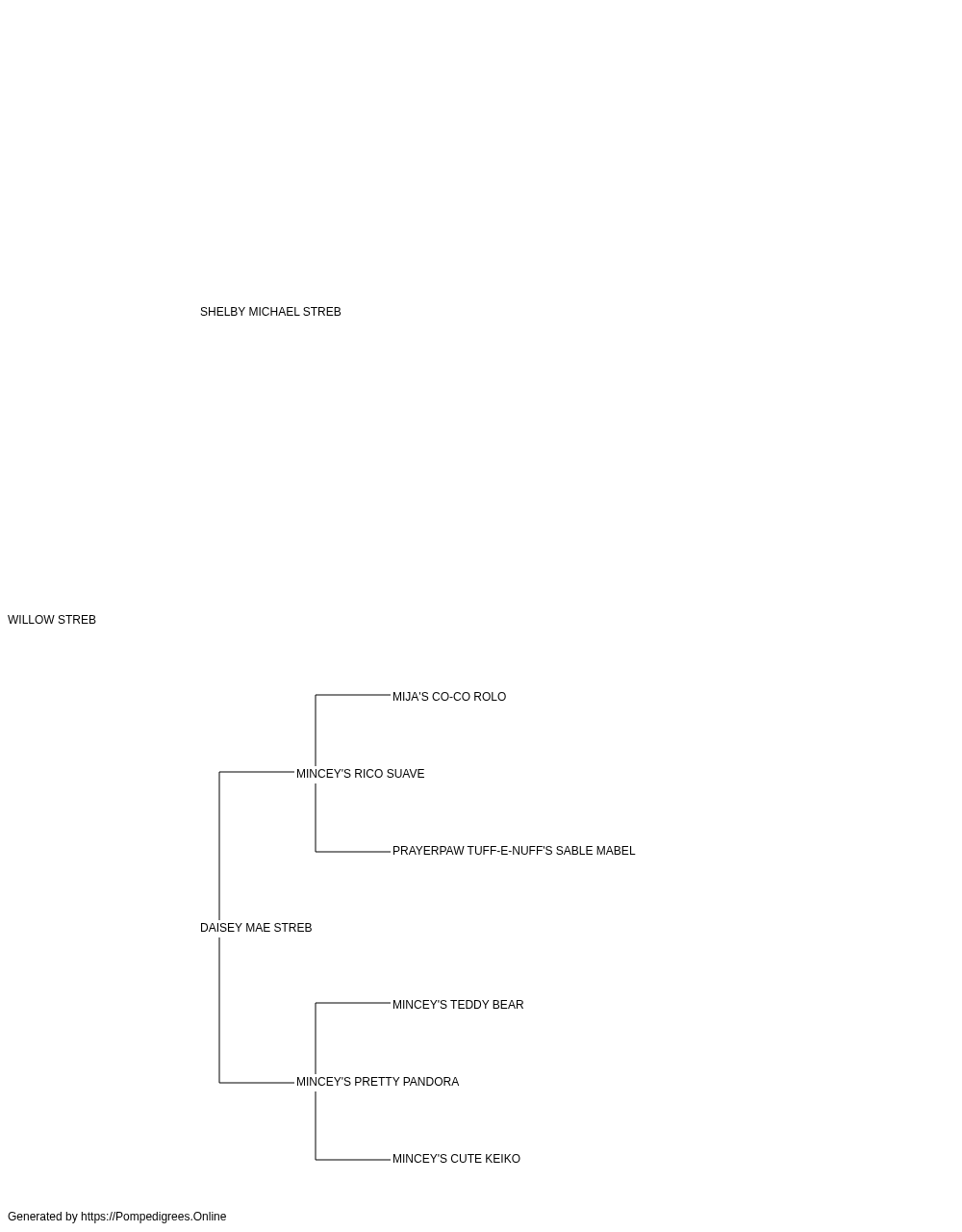 SHELBY MICHAEL STREB

WILLOW STREB

MIJA'S CO-CO ROLO

MINCEY'S RICO SUAVE

PRAYERPAW TUFF-E-NUFF'S SABLE MABEL

DAISEY MAE STREB

MINCEY'S TEDDY BEAR

MINCEY'S PRETTY PANDORA

MINCEY'S CUTE KEIKO

Generated by https://Pompedigrees.Online